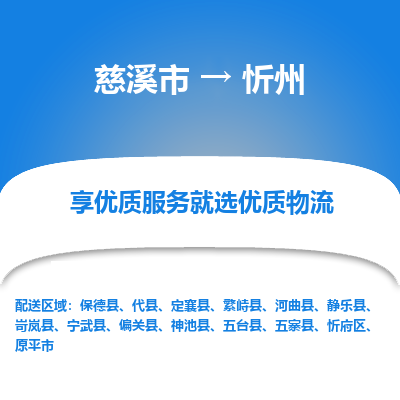 慈溪市 → 忻州

享优质服务就选优质物流

配送区域：保德县、代县、定襄县、繁峙县、河曲县、静乐县、岢岚县、宁武县、偏关县、神池县、五台县、五寨县、忻府区、原平市